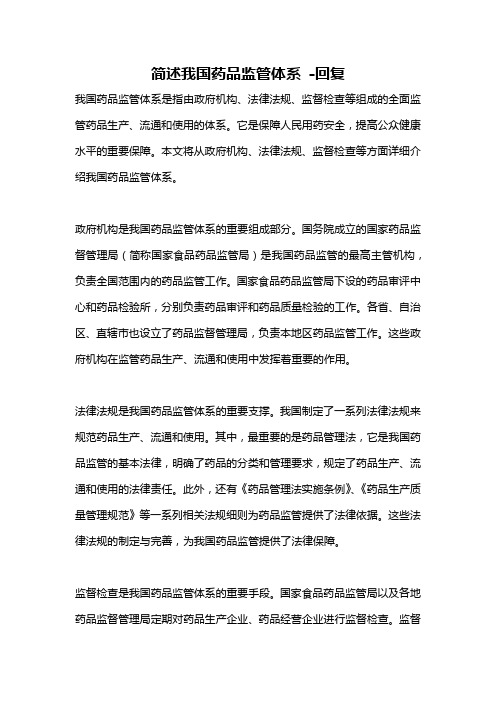 简述我国药品监管体系 -回复

我国药品监管体系是指由政府机构、法律法规、监督检查等组成的全面监管药品生产、流通和使用的体系。它是保障人民用药安全，提高公众健康水平的重要保障。本文将从政府机构、法律法规、监督检查等方面详细介绍我国药品监管体系。

政府机构是我国药品监管体系的重要组成部分。国务院成立的国家药品监督管理局（简称国家食品药品监管局）是我国药品监管的最高主管机构，负责全国范围内的药品监管工作。国家食品药品监管局下设的药品审评中心和药品检验所，分别负责药品审评和药品质量检验的工作。各省、自治区、直辖市也设立了药品监督管理局，负责本地区药品监管工作。这些政府机构在监管药品生产、流通和使用中发挥着重要的作用。

法律法规是我国药品监管体系的重要支撑。我国制定了一系列法律法规来规范药品生产、流通和使用。其中，最重要的是药品管理法，它是我国药品监管的基本法律，明确了药品的分类和管理要求，规定了药品生产、流通和使用的法律责任。此外，还有《药品管理法实施条例》、《药品生产质量管理规范》等一系列相关法规细则为药品监管提供了法律依据。这些法律法规的制定与完善，为我国药品监管提供了法律保障。

监督检查是我国药品监管体系的重要手段。国家食品药品监管局以及各地药品监督管理局定期对药品生产企业、药品经营企业进行监督检查。监督